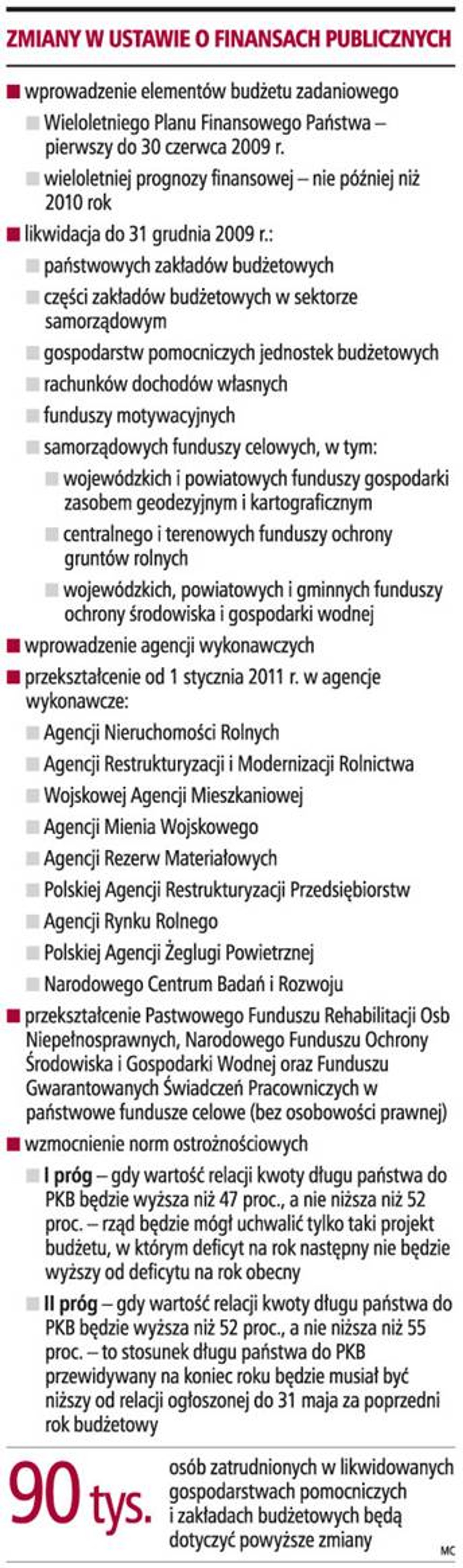 ZMIANY W USTAWIE O FINANSACH PUBLICZNYCH

wprowadzenie elementów budżetu zadaniowego

Wieloletniego Planu Finansowego Państwa – pierwszy do 30 czerwca 2009 r.

wieloletniej prognozy finansowej – nie później niż 2010 rok

likwidacja do 31 grudnia 2009 r.:

państwowych zakładów budżetowych

części zakładów budżetowych w sektorze samorządowym

gospodarstw pomocniczych jednostek budżetowych

rachunków dochodów własnych

funduszy motywacyjnych

samorządowych funduszy celowych, w tym:

wojewódzkich i powiatowych funduszy gospodarki zasobem geodezyjnym i kartograficznym

centralnego i terenowych funduszy ochrony gruntów rolnych

wojewódzkich, powiatowych i gminnych funduszy ochrony środowiska i gospodarki wodnej

wprowadzenie agencji wykonawczych

przekształcenie od 1 stycznia 2011 r. w agencje wykonawcze:

Agencji Nieruchomości Rolnych

Agencji Restrukturyzacji i Modernizacji Rolnictwa

Wojskowej Agencji Mieszkaniowej

Agencji Mienia Wojskowego

Agencji Rezerw Materiałowych

Polskiej Agencji Restrukturyzacji Przedsiębiorstw

Agencji Rynku Rolnego

Polskiej Agencji Żeglugi Powietrznej

Narodowego Centrum Badań i Rozwoju

przekształcenie Pastwowego Funduszu Rehabilitacji Osb Niepełnosprawnych, Narodowego Funduszu Ochrony Środowiska i Gospodarki Wodnej oraz Funduszu Gwarantowanych Świadczeń Pracowniczych w państwowe fundusze celowe (bez osobowości prawnej)

wzmocnienie norm ostrożnościowych

I próg – gdy wartość relacji kwoty długu państwa do PKB będzie wyższa niż 47 proc., a nie niższa niż 52 proc. – rząd będzie mógł uchwalić tylko taki projekt budżetu, w którym deficyt na rok następny nie będzie wyższy od deficytu na rok obecny

II próg – gdy wartość relacji kwoty długu państwa do PKB będzie wyższa niż 52 proc., a nie niższa niż 55 proc. – to stosunek długu państwa do PKB przewidywany na koniec roku będzie musiał być niższy od relacji ogłoszonej do 31 maja za poprzedni rok budżetowy

90 tys. osób zatrudnionych w likwidowanych gospodarstwach pomocniczych i zakładach budżetowych będą dotyczyć powyższe zmiany

MC